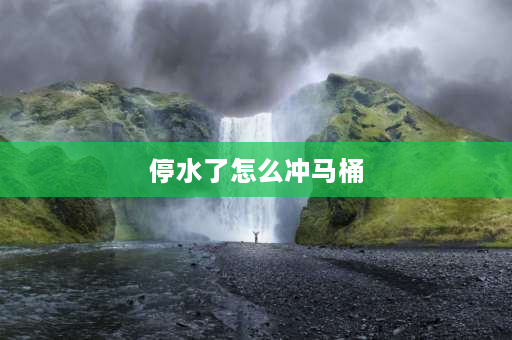 停水了怎么冲马桶